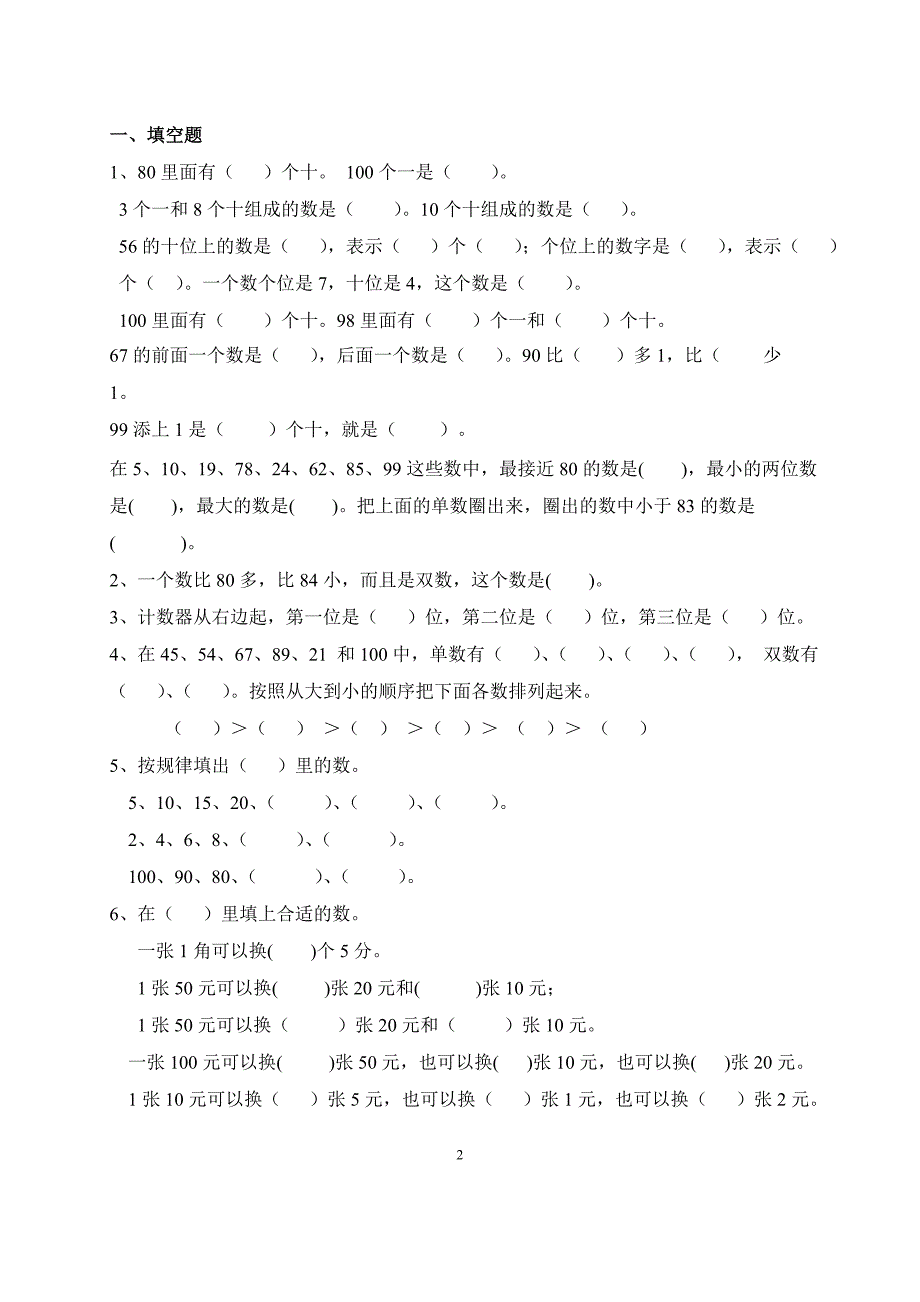 一、填空题

1、80 里面有（　　）个十。 100 个一是（　　）。

3 个一和 8 个十组成的数是（　　）。10 个十组成的数是（　　）。

56 的十位上的数是（　　），表示（　　）个（　　）；个位上的数字是（　　），表示（　　）个（　　）。一个数个位是 7，十位是 4，这个数是（　　）。

100 里面有（　　）个十。98 里面有（　　）个一和（　　）个十。

67 的前面一个数是（　　），后面一个数是（　　）。90 比（　　）多 1，比（　　少 1。

99 添上 1 是（　　）个十，就是（　　）。

在 5、10、19、78、24、62、85、99 这些数中，最接近 80 的数是(　　)，最小的两位数是(　　)，最大的数是(　　)。把上面的单数圈出来，圈出的数中小于 83 的数是(　　　)。

2、一个数比 80 多，比 84 小，而且是双数，这个数是(　　)。

3、计数器从右边起，第一位是（　　）位，第二位是（　　）位，第三位是（　　）位。

4、在 45、54、67、89、21 和 100 中，单数有（　　）、(　　)、(　　)、(　　)， 双数有（　　）、(　　)。按照从大到小的顺序把下面各数排列起来。

（　　）＞（　　）＞（　　）＞（　　）＞（　　）＞（　　）

5、按规律填出（　　）里的数。

5、10、15、20、(　　　)、(　　　)、(　　　)。

2、4、6、8、(　　　)、(　　　)。

100、90、80、(　　　)、(　　　)。

6、在（　　）里填上合适的数。

一张 1 角可以换(　　)个 5 分。

1 张 50 元可以换(　　)张 20 元和(　　)张 10 元；

1 张 50 元可以换（　　）张 20 元和（　　）张 10 元。

一张 100 元可以换(　　)张 50 元，也可以换(　　)张 10 元，也可以换(　　)张 20 元。

1 张 10 元可以换（　　）张 5 元，也可以换（　　）张 1 元，也可以换（　　）张 2 元。

2